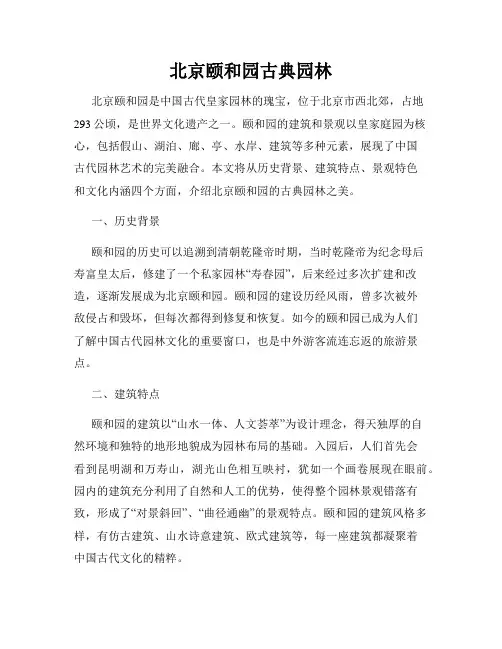 北京颐和园古典园林

北京颐和园是中国古代皇家园林的瑰宝，位于北京市西北郊，占地293公顷，是世界文化遗产之一。颐和园的建筑和景观以皇家庭园为核心，包括假山、湖泊、廊、亭、水岸、建筑等多种元素，展现了中国古代园林艺术的完美融合。本文将从历史背景、建筑特点、景观特色和文化内涵四个方面，介绍北京颐和园的古典园林之美。

一、历史背景

颐和园的历史可以追溯到清朝乾隆帝时期，当时乾隆帝为纪念母后寿富皇太后，修建了一个私家园林“寿春园”，后来经过多次扩建和改造，逐渐发展成为北京颐和园。颐和园的建设历经风雨，曾多次被外敌侵占和毁坏，但每次都得到修复和恢复。如今的颐和园已成为人们了解中国古代园林文化的重要窗口，也是中外游客流连忘返的旅游景点。

二、建筑特点

颐和园的建筑以“山水一体、人文荟萃”为设计理念，得天独厚的自然环境和独特的地形地貌成为园林布局的基础。入园后，人们首先会看到昆明湖和万寿山，湖光山色相互映衬，犹如一个画卷展现在眼前。园内的建筑充分利用了自然和人工的优势，使得整个园林景观错落有致，形成了“对景斜回”、“曲径通幽”的景观特点。颐和园的建筑风格多样，有仿古建筑、山水诗意建筑、欧式建筑等，每一座建筑都凝聚着中国古代文化的精粹。